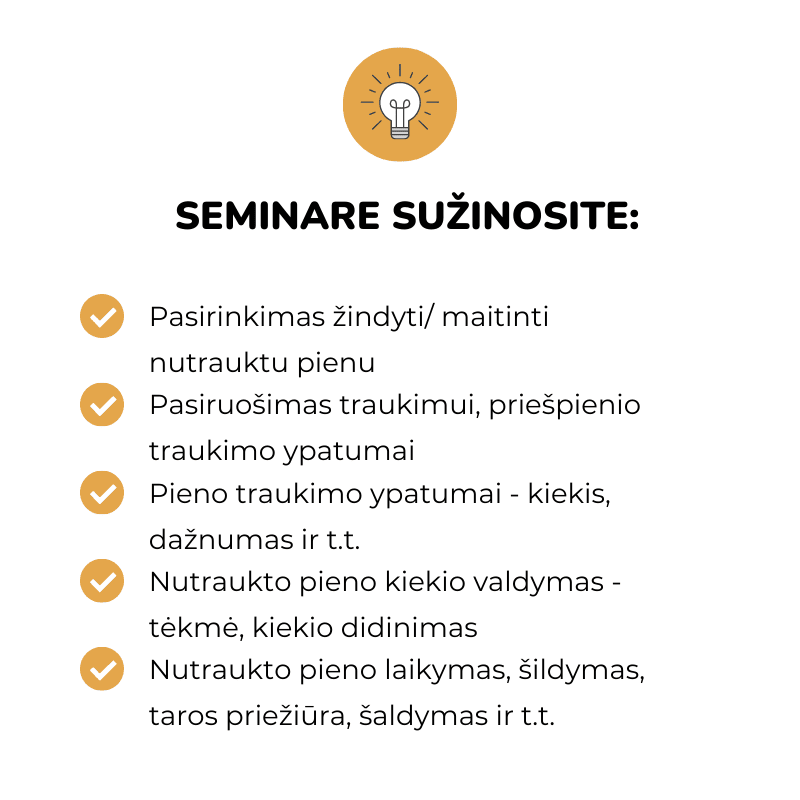 SEMINARE SUŽINOSITE:

Pasirinkimas žindyti/ maitinti nutrauktu pienu

Pasiruošimas traukimui, priešpienio traukimo ypatumai

Pieno traukimo ypatumai - kiekis, dažnumas ir t.t.

Nutraukto pieno kiekio valdymas - tėkmė, kiekio didinimas

Nutraukto pieno laikymas, šildymas, taros priežiūra, šaldymas ir t.t.